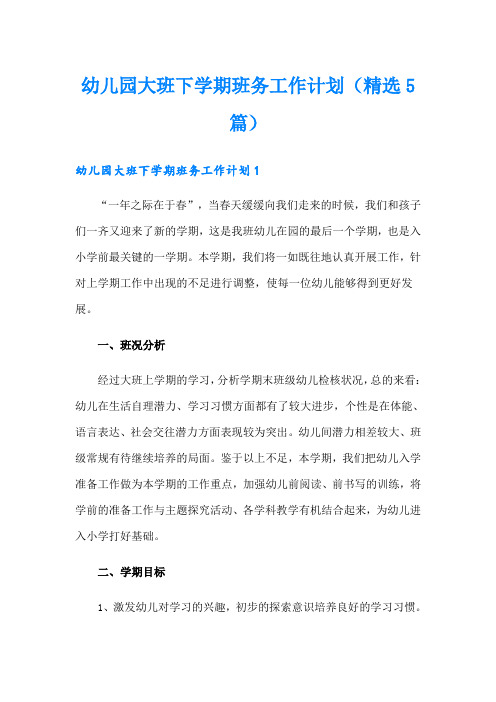 幼儿园大班下学期班务工作计划（精选5篇）

幼儿园大班下学期班务工作计划1

“一年之际在于春”，当春天缓缓向我们走来的时候，我们和孩子们一齐又迎来了新的学期，这是我班幼儿在园的最后一个学期，也是入小学前最关键的一学期。本学期，我们将一如既往地认真开展工作，针对上学期工作中出现的不足进行调整，使每一位幼儿能够得到更好发展。

一、班况分析

经过大班上学期的学习，分析学期末班级幼儿检核状况，总的来看：幼儿在生活自理潜力、学习习惯方面都有了较大进步，个性是在体能、语言表达、社会交往潜力方面表现较为突出。幼儿间潜力相差较大、班级常规有待继续培养的局面。鉴于以上不足，本学期，我们把幼儿入学准备工作做为本学期的工作重点，加强幼儿前阅读、前书写的训练，将学前的准备工作与主题探究活动、各学科教学有机结合起来，为幼儿进入小学打好基础。

二、学期目标

1、激发幼儿对学习的兴趣，初步的探索意识培养良好的学习习惯。